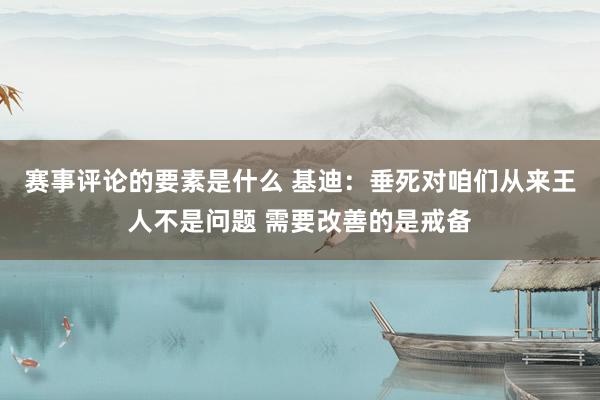 赛事评论的要素是什么 基迪：垂死对咱们从来王人不是问题 需要改善的是戒备